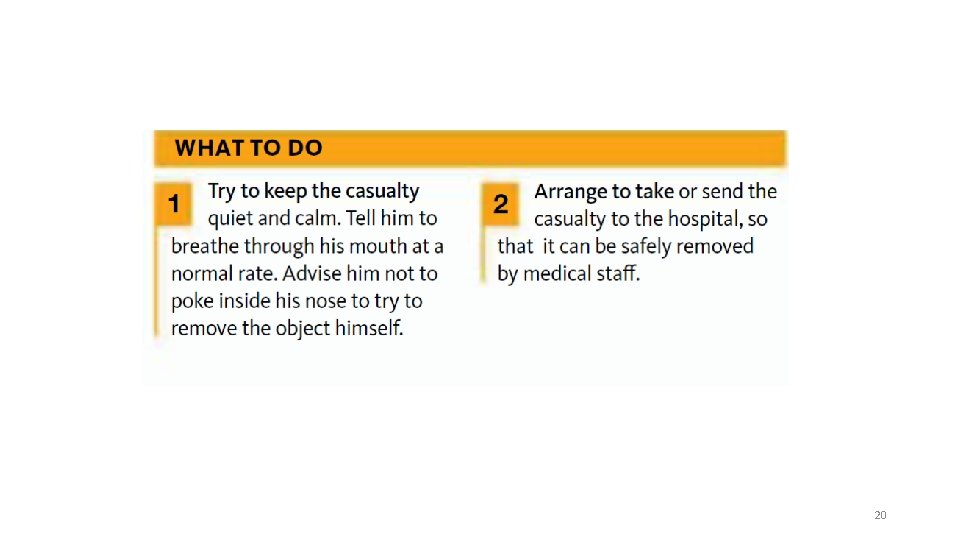 WHAT TO DO

1 Try to keep the casualty quiet and calm. Tell him to breathe through his mouth at a normal rate. Advise him not to poke inside his nose to try to remove the object himself.

2 Arrange to take or send the casualty to the hospital, so that it can be safely removed by medical staff.

20